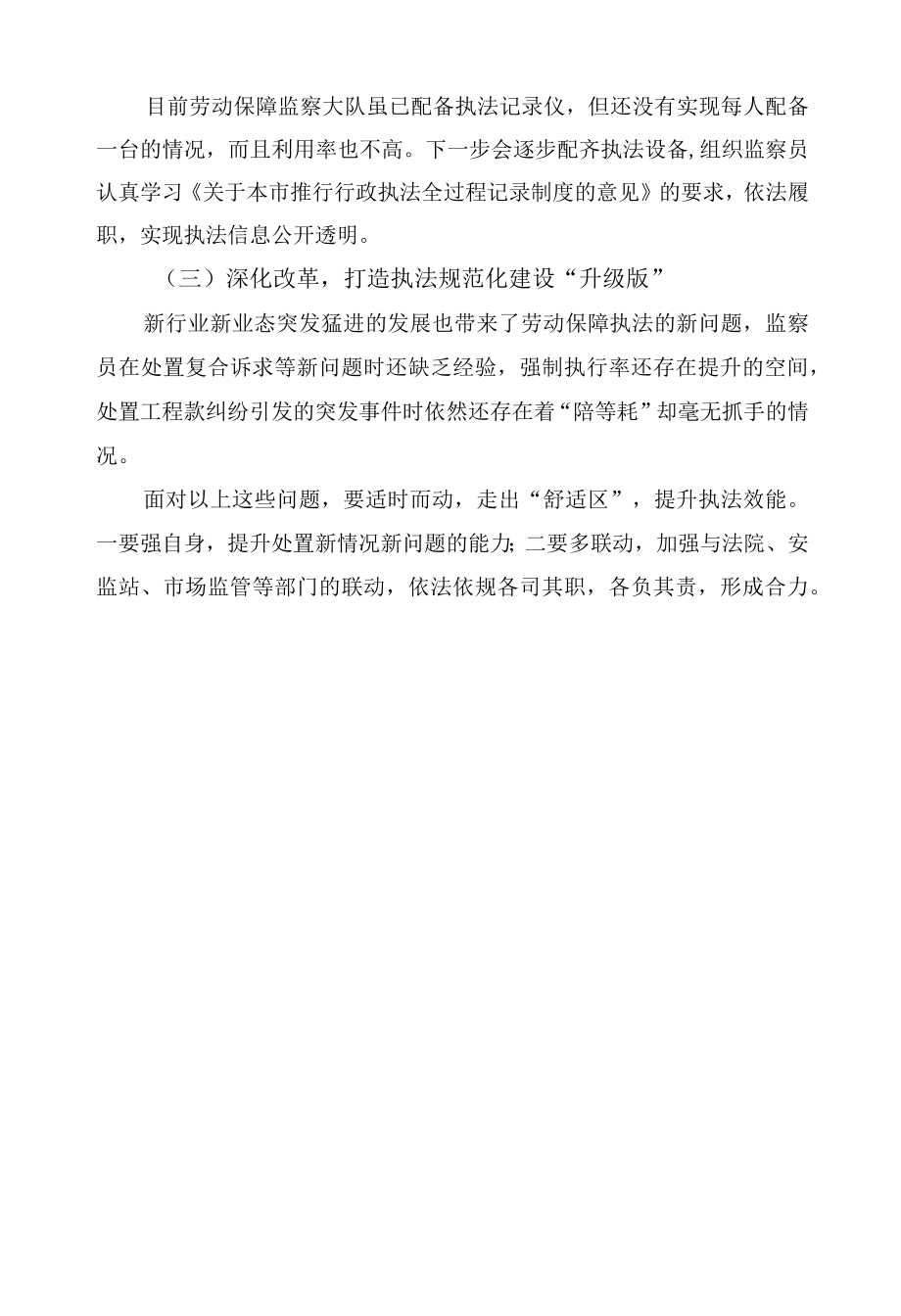 目前劳动保障监察大队虽已配备执法记录仪，但还没有实现每人配备一台的情况，而且利用率也不高。下一步会逐步配齐执法设备,组织监察员认真学习《关于本市推行行政执法全过程记录制度的意见》的要求，依法履职，实现执法信息公开透明。

（三）深化改革，打造执法规范化建设“升级版”

新行业新业态突发猛进的发展也带来了劳动保障执法的新问题，监察员在处置复合诉求等新问题时还缺乏经验，强制执行率还存在提升的空间，处置工程款纠纷引发的突发事件时依然还存在着“陪等耗”却毫无抓手的情况。

面对以上这些问题，要适时而动，走出“舒适区”，提升执法效能。一要强自身，提升处置新情况新问题的能力;二要多联动，加强与法院、安监站、市场监管等部门的联动，依法依规各司其职，各负其责，形成合力。